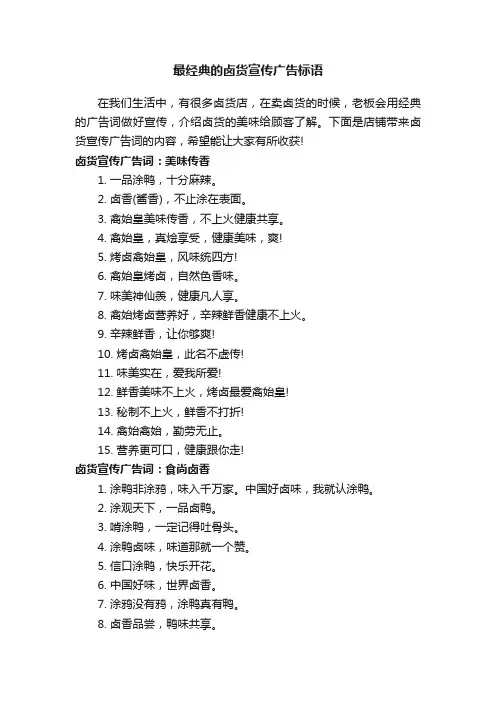 最经典的卤货宣传广告标语

在我们生活中，有很多卤货店，在卖卤货的时候，老板会用经典的广告词做好宣传，介绍卤货的美味给顾客了解。下面是店铺带来卤货宣传广告词的内容，希望能让大家有所收获!

卤货宣传广告词：美味传香

1. 一品涂鸭，十分麻辣。
2. 卤香(酱香)，不止涂在表面。
3. 禽始皇美味传香，不上火健康共享。
4. 禽始皇，真烩享受，健康美味，爽!
5. 烤卤禽始皇，风味统四方!
6. 禽始皇烤卤，自然色香味。
7. 味美神仙羡，健康凡人享。
8. 禽始烤卤营养好，辛辣鲜香健康不上火。
9. 辛辣鲜香，让你够爽!
10. 烤卤禽始皇，此名不虚传!
11. 味美实在，爱我所爱!
12. 鲜香美味不上火，烤卤最爱禽始皇!
13. 秘制不上火，鲜香不打折!
14. 禽始禽始，勤劳无止。
15. 营养更可口，健康跟你走!

卤货宣传广告词：食尚卤香

1. 涂鸭非涂鸦，味入千万家。中国好卤味，我就认涂鸭。
2. 涂观天下，一品卤鸭。
3. 啃涂鸭，一定记得吐骨头。
4. 涂鸭卤味，味道那就一个赞。
5. 信口涂鸭，快乐开花。
6. 中国好味，世界卤香。
7. 涂鸦没有鸦，涂鸭真有鸭。
8. 卤香品尝，鸭味共享。